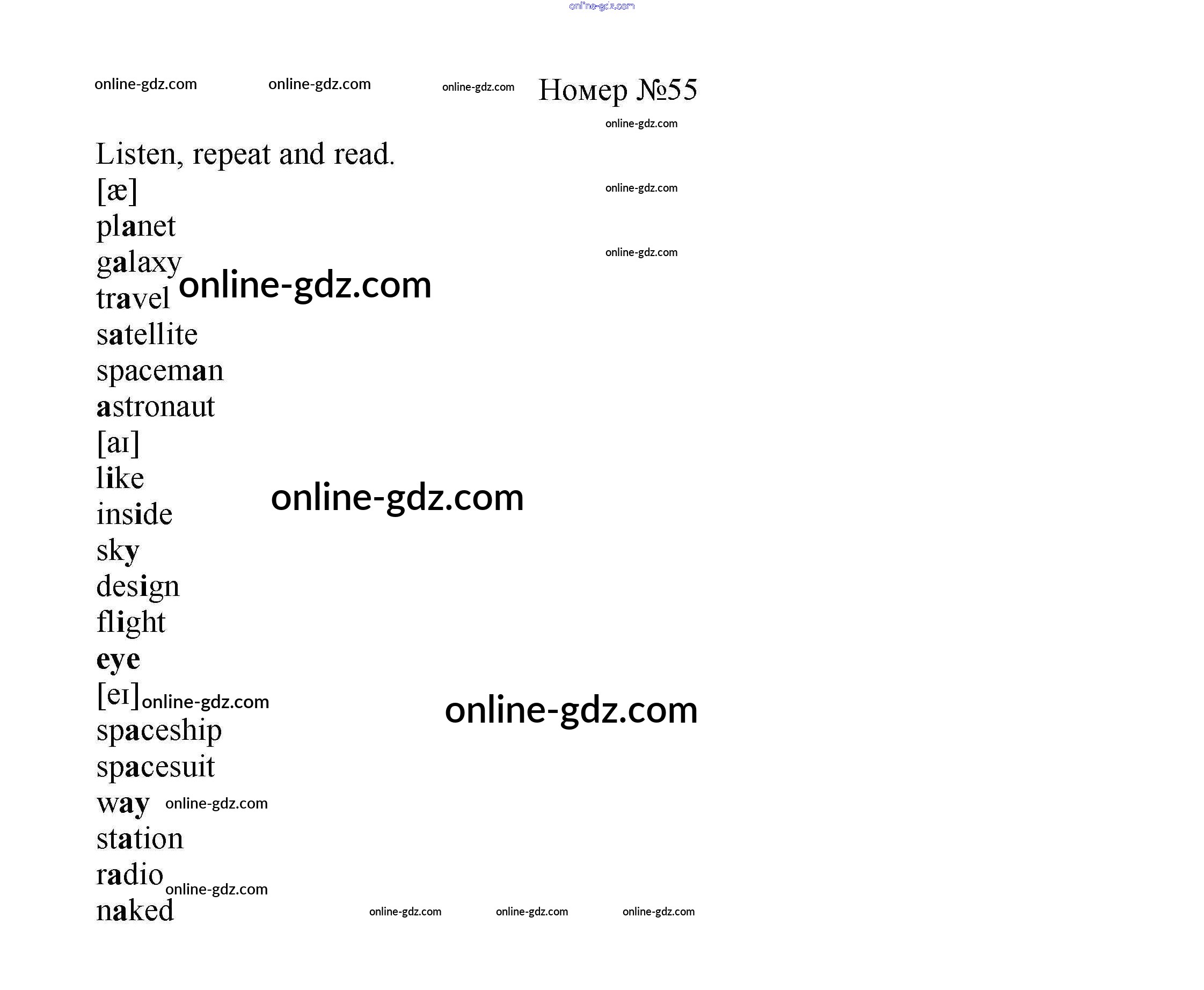 online-gdz.com

online-gdz.com online-gdz.com online-gdz.com Номер №55

online-gdz.com

Listen, repeat and read.

[æ]

online-gdz.com

planet

galaxy

online-gdz.com

online-gdz.com

travel

satellite

spaceman

astronaut

[aɪ]

like

online-gdz.com

inside

sky

design

flight

eye

[eɪ] online-gdz.com

online-gdz.com

spaceship

spacesuit

way online-gdz.com

station

radio online-gdz.com

naked

online-gdz.com online-gdz.com online-gdz.com